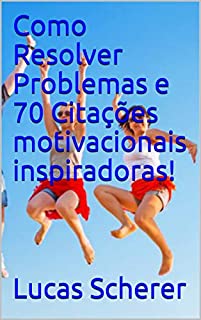 Como Resolver Problemas e 70 Citações motivacionais inspiradoras!

Lucas Scherer